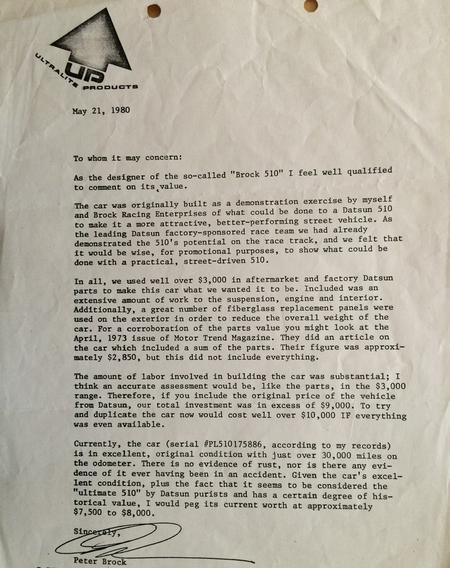 UP
ULTRALITE PRODUCTS

May 21, 1980

To whom it may concern:

As the designer of the so-called "Brock 510" I feel well qualified to comment on its value.

The car was originally built as a demonstration exercise by myself and Brock Racing Enterprises of what could be done to a Datsun 510 to make it a more attractive, better-performing street vehicle. As the leading Datsun factory-sponsored race team we had already demonstrated the 510's potential on the race track, and we felt that it would be wise, for promotional purposes, to show what could be done with a practical, street-driven 510.

In all, we used well over $3,000 in aftermarket and factory Datsun parts to make this car what we wanted it to be. Included was an extensive amount of work to the suspension, engine and interior. Additionally, a great number of fiberglass replacement panels were used on the exterior in order to reduce the overall weight of the car. For a corroboration of the parts value you might look at the April, 1973 issue of Motor Trend Magazine. They did an article on the car which included a sum of the parts. Their figure was approximately $2,850, but this did not include everything.

The amount of labor involved in building the car was substantial; I think an accurate assessment would be, like the parts, in the $3,000 range. Therefore, if you include the original price of the vehicle from Datsun, our total investment was in excess of $9,000. To try and duplicate the car now would cost well over $10,000 IF everything was even available.

Currently, the car (serial #PL510175886, according to my records) is in excellent, original condition with just over 30,000 miles on the odometer. There is no evidence of rust, nor is there any evidence of it ever having been in an accident. Given the car's excellent condition, plus the fact that it seems to be considered the "ultimate 510" by Datsun purists and has a certain degree of historical value, I would peg its current worth at approximately $7,500 to $8,000.

Sincerely,

Peter Brock